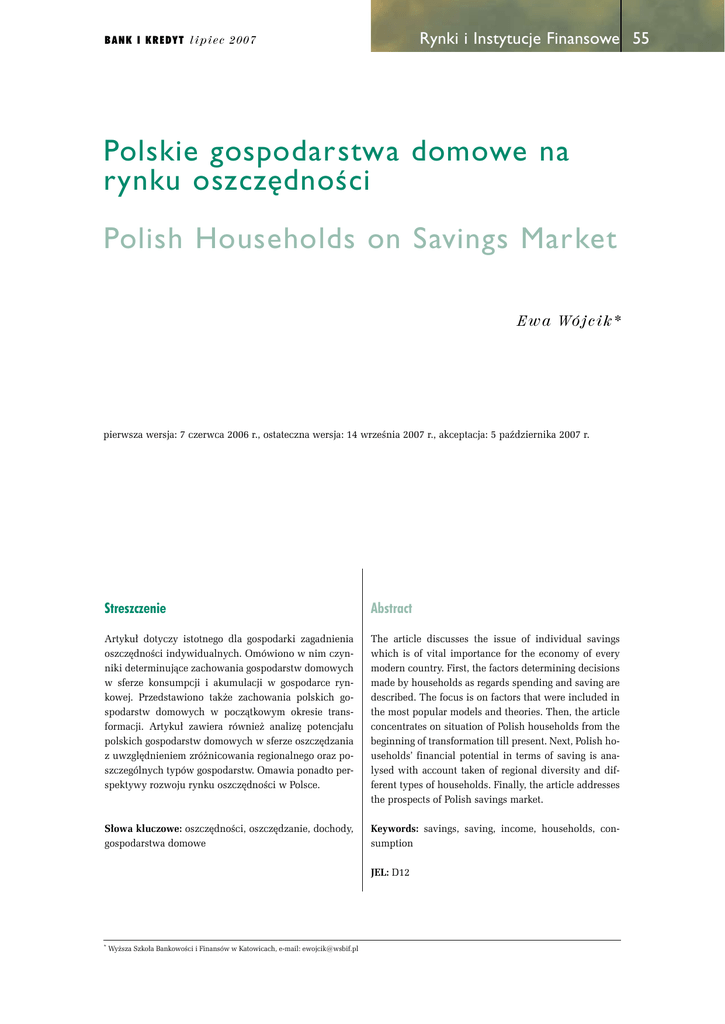 BANK I KREDYT lipiec 2007

Rynki i Instytucje Finansowe 55

Polskie gospodarstwa domowe na rynku oszczędności

Polish Households on Savings Market

Ewa Wójcik*

pierwsza wersja: 7 czerwca 2006 r., ostateczna wersja: 14 września 2007 r., akceptacja: 5 października 2007 r.

Streszczenie

Artykuł dotyczy istotnego dla gospodarki zagadnienia oszczędności indywidualnych. Omówiono w nim czynniki determinujące zachowania gospodarstw domowych w sferze konsumpcji i akumulacji w gospodarce rynkowej. Przedstawiono także zachowania polskich gospodarstw domowych w początkowym okresie transformacji. Artykuł zawiera również analizę potencjału polskich gospodarstw domowych w sferze oszczędzania z uwzględnieniem zróżnicowania regionalnego oraz poszczególnych typów gospodarstw. Omawia ponadto perspektywy rozwoju rynku oszczędności w Polsce.

Słowa kluczowe: oszczędności, oszczędzanie, dochody, gospodarstwa domowe

Abstract

The article discusses the issue of individual savings which is of vital importance for the economy of every modern country. First, the factors determining decisions made by households as regards spending and saving are described. The focus is on factors that were included in the most popular models and theories. Then, the article concentrates on situation of Polish households from the beginning of transformation till present. Next, Polish households' financial potential in terms of saving is analysed with account taken of regional diversity and different types of households. Finally, the article addresses the prospects of Polish savings market.

Keywords: savings, saving, income, households, consumption

JEL: D12

* Wyższa Szkoła Bankowości i Finansów w Katowicach, e-mail: ewojcik@wsbif.pl